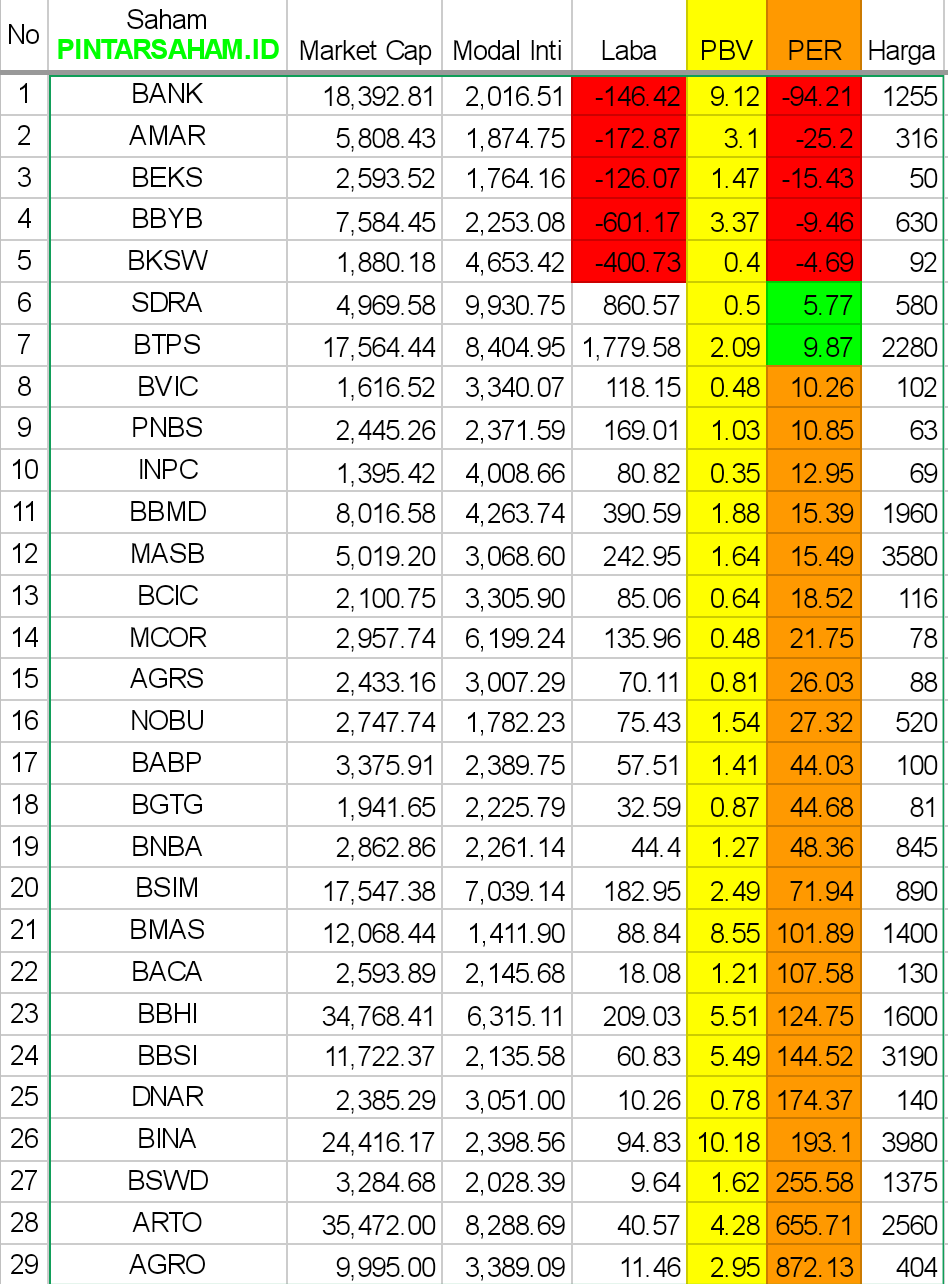 | No | Saham PINTARSAHAM.ID | Market Cap | Modal Inti | Laba | PBV | PER | Harga |
|---|---|---|---|---|---|---|---|
| 1 | BANK | 18,392.81 | 2,016.51 | -146.42 | 9.12 | -94.21 | 1255 |
| 2 | AMAR | 5,808.43 | 1,874.75 | -172.87 | 3.1 | -25.2 | 316 |
| 3 | BEKS | 2,593.52 | 1,764.16 | -126.07 | 1.47 | -15.43 | 50 |
| 4 | BBYB | 7,584.45 | 2,253.08 | -601.17 | 3.37 | -9.46 | 630 |
| 5 | BKSW | 1,880.18 | 4,653.42 | -400.73 | 0.4 | -4.69 | 92 |
| 6 | SDRA | 4,969.58 | 9,930.75 | 860.57 | 0.5 | 5.77 | 580 |
| 7 | BTPS | 17,564.44 | 8,404.95 | 1,779.58 | 2.09 | 9.87 | 2280 |
| 8 | BVIC | 1,616.52 | 3,340.07 | 118.15 | 0.48 | 10.26 | 102 |
| 9 | PNBS | 2,445.26 | 2,371.59 | 169.01 | 1.03 | 10.85 | 63 |
| 10 | INPC | 1,395.42 | 4,008.66 | 80.82 | 0.35 | 12.95 | 69 |
| 11 | BBMD | 8,016.58 | 4,263.74 | 390.59 | 1.88 | 15.39 | 1960 |
| 12 | MASB | 5,019.20 | 3,068.60 | 242.95 | 1.64 | 15.49 | 3580 |
| 13 | BCIC | 2,100.75 | 3,305.90 | 85.06 | 0.64 | 18.52 | 116 |
| 14 | MCOR | 2,957.74 | 6,199.24 | 135.96 | 0.48 | 21.75 | 78 |
| 15 | AGRS | 2,433.16 | 3,007.29 | 70.11 | 0.81 | 26.03 | 88 |
| 16 | NOBU | 2,747.74 | 1,782.23 | 75.43 | 1.54 | 27.32 | 520 |
| 17 | BABP | 3,375.91 | 2,389.75 | 57.51 | 1.41 | 44.03 | 100 |
| 18 | BGTG | 1,941.65 | 2,225.79 | 32.59 | 0.87 | 44.68 | 81 |
| 19 | BNBA | 2,862.86 | 2,261.14 | 44.4 | 1.27 | 48.36 | 845 |
| 20 | BSIM | 17,547.38 | 7,039.14 | 182.95 | 2.49 | 71.94 | 890 |
| 21 | BMAS | 12,068.44 | 1,411.90 | 88.84 | 8.55 | 101.89 | 1400 |
| 22 | BACA | 2,593.89 | 2,145.68 | 18.08 | 1.21 | 107.58 | 130 |
| 23 | BBHI | 34,768.41 | 6,315.11 | 209.03 | 5.51 | 124.75 | 1600 |
| 24 | BBSI | 11,722.37 | 2,135.58 | 60.83 | 5.49 | 144.52 | 3190 |
| 25 | DNAR | 2,385.29 | 3,051.00 | 10.26 | 0.78 | 174.37 | 140 |
| 26 | BINA | 24,416.17 | 2,398.56 | 94.83 | 10.18 | 193.1 | 3980 |
| 27 | BSWD | 3,284.68 | 2,028.39 | 9.64 | 1.62 | 255.58 | 1375 |
| 28 | ARTO | 35,472.00 | 8,288.69 | 40.57 | 4.28 | 655.71 | 2560 |
| 29 | AGRO | 9,995.00 | 3,389.09 | 11.46 | 2.95 | 872.13 | 404 |